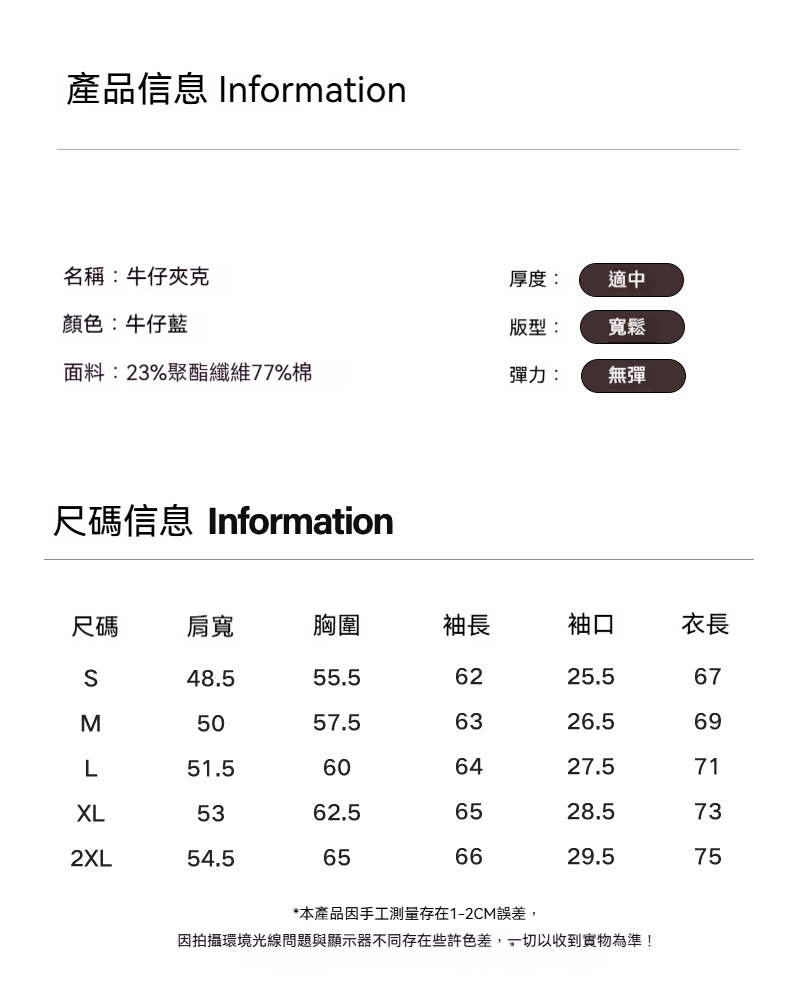 產品信息 Information

名稱：牛仔夾克

顏色：牛仔藍

面料：23%聚酯纖維77%棉

厚度： 適中

版型： 寬鬆

彈力： 無彈

尺碼信息 Information

| 尺碼 | 肩寬 | 胸圍 | 袖長 | 袖口 | 衣長 |
|---|---|---|---|---|---|
| S | 48.5 | 55.5 | 62 | 25.5 | 67 |
| M | 50 | 57.5 | 63 | 26.5 | 69 |
| L | 51.5 | 60 | 64 | 27.5 | 71 |
| XL | 53 | 62.5 | 65 | 28.5 | 73 |
| 2XL | 54.5 | 65 | 66 | 29.5 | 75 |

*本產品因手工測量存在1-2CM誤差，

因拍攝環境光線問題與顯示器不同存在些許色差，一切以收到實物為準！